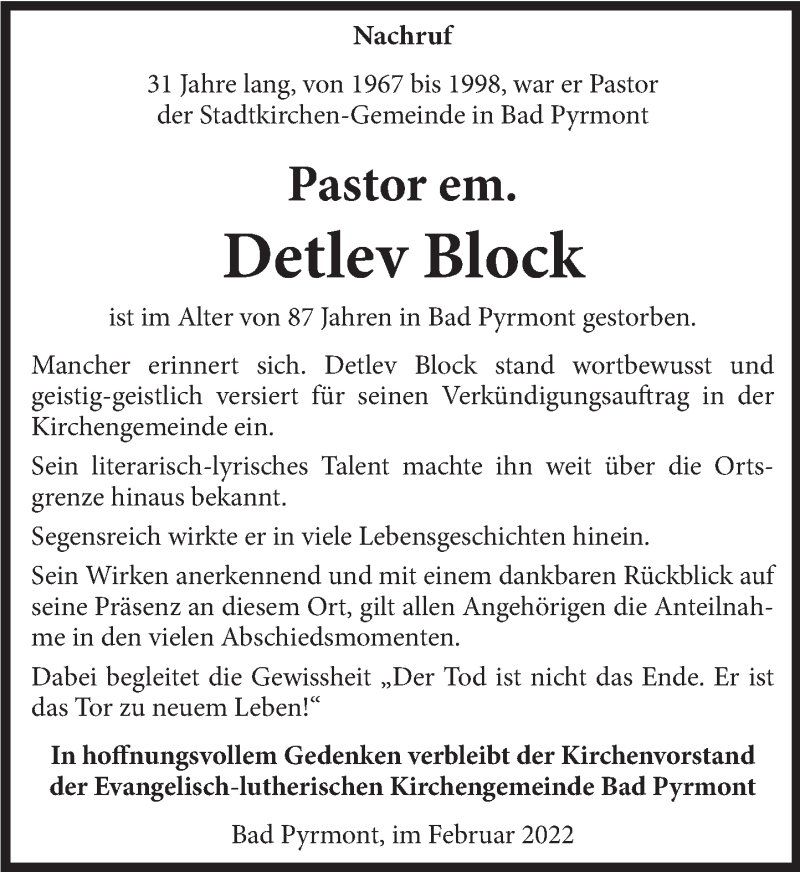 Nachruf

31 Jahre lang, von 1967 bis 1998, war er Pastor der Stadtkirchen-Gemeinde in Bad Pyrmont

Pastor em.

Detlev Block

ist im Alter von 87 Jahren in Bad Pyrmont gestorben.

Mancher erinnert sich. Detlev Block stand wortbewusst und geistig-geistlich versiert für seinen Verkündigungsauftrag in der Kirchengemeinde ein.

Sein literarisch-lyrisches Talent machte ihn weit über die Ortsgrenze hinaus bekannt.

Segensreich wirkte er in viele Lebensgeschichten hinein.

Sein Wirken anerkennend und mit einem dankbaren Rückblick auf seine Präsenz an diesem Ort, gilt allen Angehörigen die Anteilnahme in den vielen Abschiedsmomenten.

Dabei begleitet die Gewissheit „Der Tod ist nicht das Ende. Er ist das Tor zu neuem Leben!“

In hoffnungsvollem Gedenken verbleibt der Kirchenvorstand der Evangelisch-lutherischen Kirchengemeinde Bad Pyrmont

Bad Pyrmont, im Februar 2022